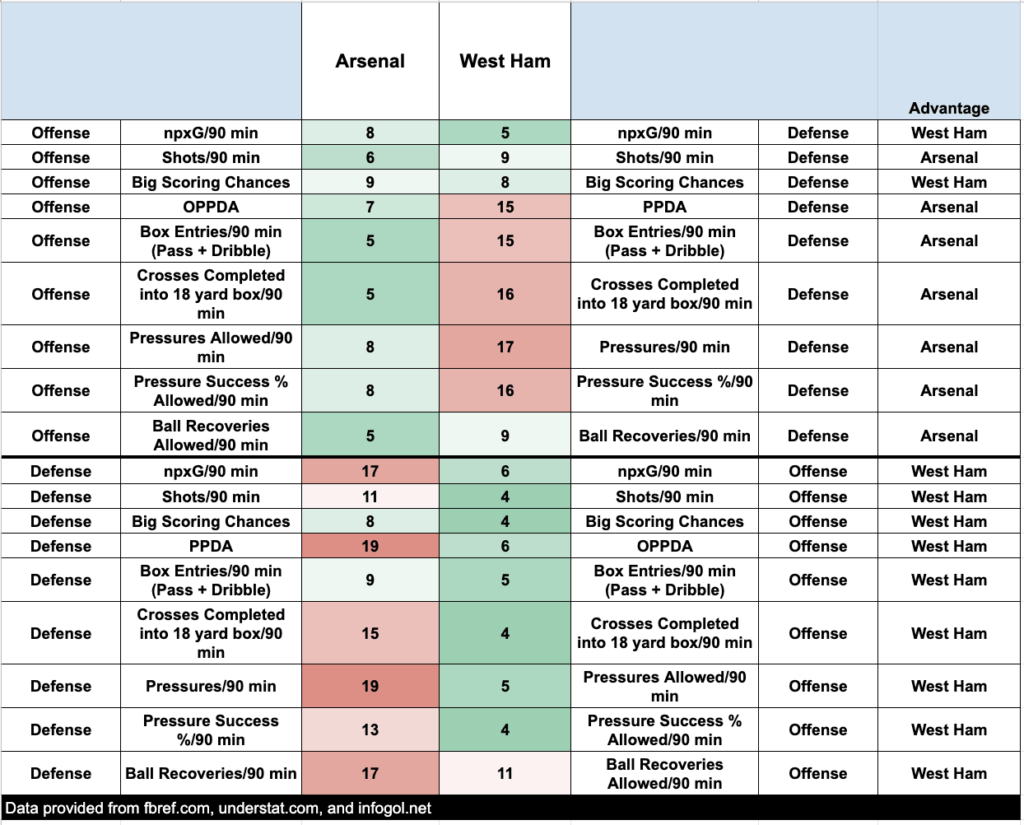 |  |  | Arsenal | West Ham |  |  | Advantage |
|---|---|---|---|---|---|---|
| Offense | npxG/90 min | 8 | 5 | npxG/90 min | Defense | West Ham |
| Offense | Shots/90 min | 6 | 9 | Shots/90 min | Defense | Arsenal |
| Offense | Big Scoring Chances | 9 | 8 | Big Scoring Chances | Defense | West Ham |
| Offense | OPPDA | 7 | 15 | PPDA | Defense | Arsenal |
| Offense | Box Entries/90 min (Pass + Dribble) | 5 | 15 | Box Entries/90 min (Pass + Dribble) | Defense | Arsenal |
| Offense | Crosses Completed into 18 yard box/90 min | 5 | 16 | Crosses Completed into 18 yard box/90 min | Defense | Arsenal |
| Offense | Pressures Allowed/90 min | 8 | 17 | Pressures/90 min | Defense | Arsenal |
| Offense | Pressure Success % Allowed/90 min | 8 | 16 | Pressure Success %/90 min | Defense | Arsenal |
| Offense | Ball Recoveries Allowed/90 min | 5 | 9 | Ball Recoveries/90 min | Defense | Arsenal |
| Defense | npxG/90 min | 17 | 6 | npxG/90 min | Offense | West Ham |
| Defense | Shots/90 min | 11 | 4 | Shots/90 min | Offense | West Ham |
| Defense | Big Scoring Chances | 8 | 4 | Big Scoring Chances | Offense | West Ham |
| Defense | PPDA | 19 | 6 | OPPDA | Offense | West Ham |
| Defense | Box Entries/90 min (Pass + Dribble) | 9 | 5 | Box Entries/90 min (Pass + Dribble) | Offense | West Ham |
| Defense | Crosses Completed into 18 yard box/90 min | 15 | 4 | Crosses Completed into 18 yard box/90 min | Offense | West Ham |
| Defense | Pressures/90 min | 19 | 5 | Pressures Allowed/90 min | Offense | West Ham |
| Defense | Pressure Success %/90 min | 13 | 4 | Pressure Success % Allowed/90 min | Offense | West Ham |
| Defense | Ball Recoveries/90 min | 17 | 11 | Ball Recoveries Allowed/90 min | Offense | West Ham |

Data provided from fbref.com, understat.com, and infogol.net